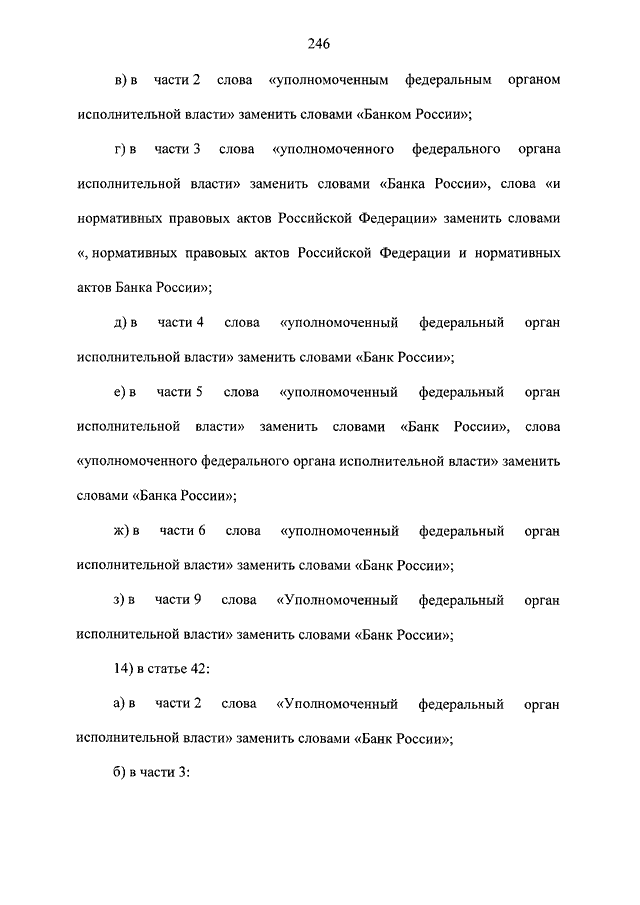 246

в) в части 2 слова «уполномоченным федеральным органом исполнительной власти» заменить словами «Банком России»;

г) в части 3 слова «уполномоченного федерального органа исполнительной власти» заменить словами «Банка России», слова «и нормативных правовых актов Российской Федерации» заменить словами «, нормативных правовых актов Российской Федерации и нормативных актов Банка России»;

д) в части 4 слова «уполномоченный федеральный орган исполнительной власти» заменить словами «Банк России»;

е) в части 5 слова «уполномоченный федеральный орган исполнительной власти» заменить словами «Банк России», слова «уполномоченного федерального органа исполнительной власти» заменить словами «Банка России»;

ж) в части 6 слова «уполномоченный федеральный орган исполнительной власти» заменить словами «Банк России»;

з) в части 9 слова «Уполномоченный федеральный орган исполнительной власти» заменить словами «Банк России»;

14) в статье 42:

а) в части 2 слова «Уполномоченный федеральный орган исполнительной власти» заменить словами «Банк России»;

б) в части 3: